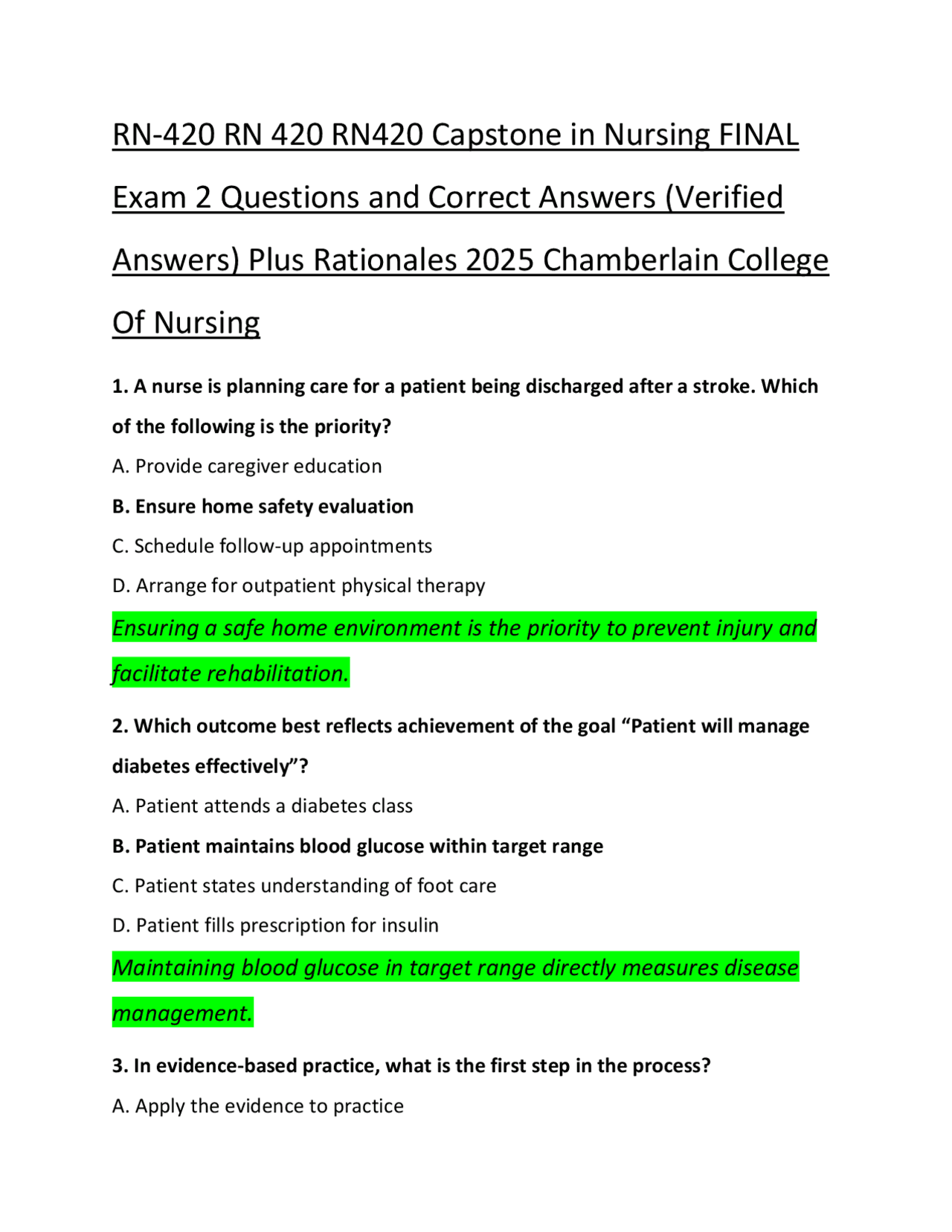 RN-420 RN 420 RN420 Capstone in Nursing FINAL Exam 2 Questions and Correct Answers (Verified Answers) Plus Rationales 2025 Chamberlain College Of Nursing

1. A nurse is planning care for a patient being discharged after a stroke. Which of the following is the priority?

A. Provide caregiver education

B. Ensure home safety evaluation

C. Schedule follow-up appointments

D. Arrange for outpatient physical therapy

Ensuring a safe home environment is the priority to prevent injury and facilitate rehabilitation.

2. Which outcome best reflects achievement of the goal “Patient will manage diabetes effectively”?

A. Patient attends a diabetes class

B. Patient maintains blood glucose within target range

C. Patient states understanding of foot care

D. Patient fills prescription for insulin

Maintaining blood glucose in target range directly measures disease management.

3. In evidence-based practice, what is the first step in the process?

A. Apply the evidence to practice